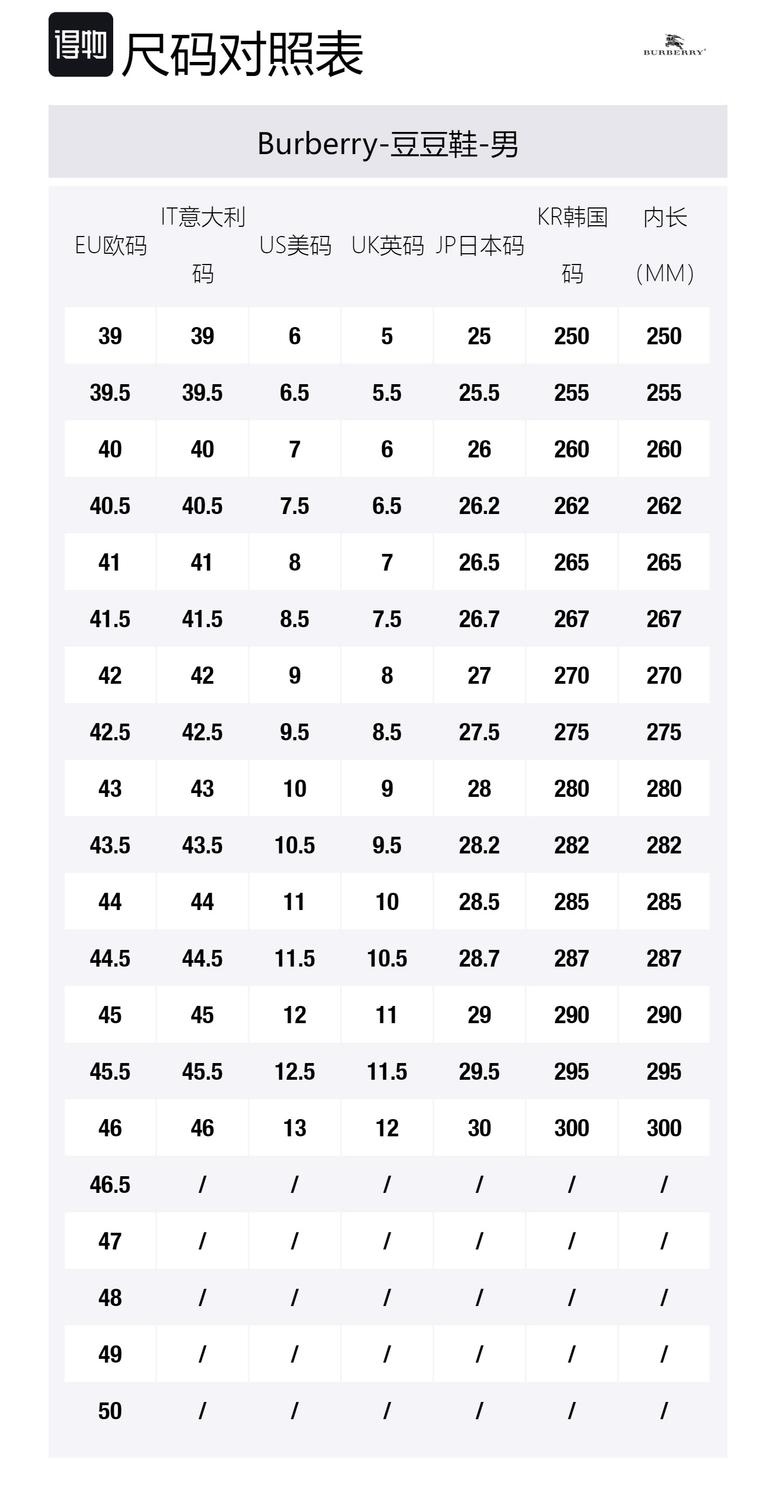 得物 尺码对照表

BURBERRY

Burberry-豆豆鞋-男

| EU欧码 | IT意大利码 | US美码 | UK英码 | JP日本码 | KR韩国码 | 内长（MM） |
|---|---|---|---|---|---|---|
| 39 | 39 | 6 | 5 | 25 | 250 | 250 |
| 39.5 | 39.5 | 6.5 | 5.5 | 25.5 | 255 | 255 |
| 40 | 40 | 7 | 6 | 26 | 260 | 260 |
| 40.5 | 40.5 | 7.5 | 6.5 | 26.2 | 262 | 262 |
| 41 | 41 | 8 | 7 | 26.5 | 265 | 265 |
| 41.5 | 41.5 | 8.5 | 7.5 | 26.7 | 267 | 267 |
| 42 | 42 | 9 | 8 | 27 | 270 | 270 |
| 42.5 | 42.5 | 9.5 | 8.5 | 27.5 | 275 | 275 |
| 43 | 43 | 10 | 9 | 28 | 280 | 280 |
| 43.5 | 43.5 | 10.5 | 9.5 | 28.2 | 282 | 282 |
| 44 | 44 | 11 | 10 | 28.5 | 285 | 285 |
| 44.5 | 44.5 | 11.5 | 10.5 | 28.7 | 287 | 287 |
| 45 | 45 | 12 | 11 | 29 | 290 | 290 |
| 45.5 | 45.5 | 12.5 | 11.5 | 29.5 | 295 | 295 |
| 46 | 46 | 13 | 12 | 30 | 300 | 300 |
| 46.5 | / | / | / | / | / | / |
| 47 | / | / | / | / | / | / |
| 48 | / | / | / | / | / | / |
| 49 | / | / | / | / | / | / |
| 50 | / | / | / | / | / | / |